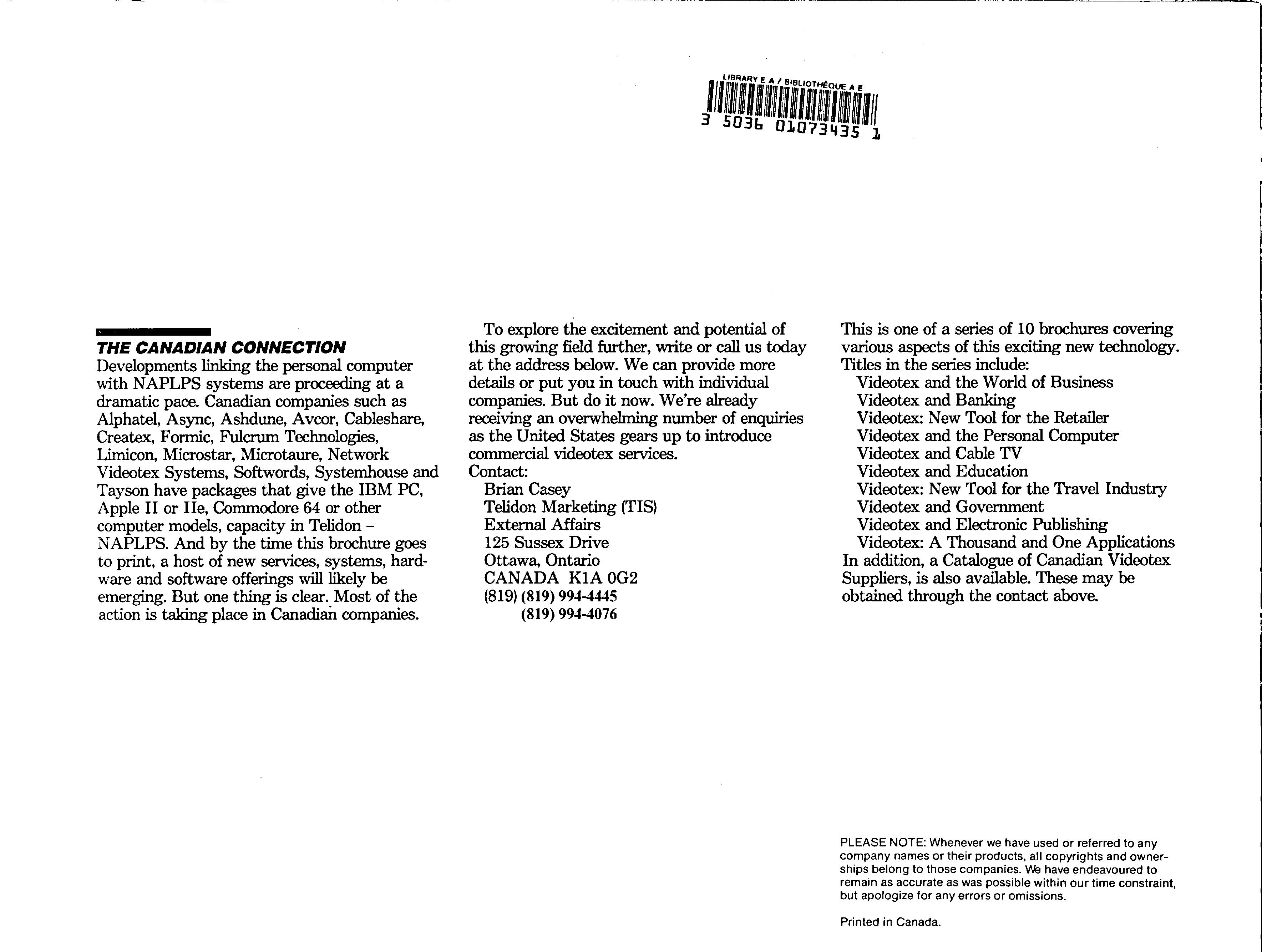 LIBRARY E A / BIBLIOTHÈQUE A E
3 5036 01073435 1

THE CANADIAN CONNECTION
Developments linking the personal computer with NAPLPS systems are proceeding at a dramatic pace. Canadian companies such as Alphatel, Async, Ashdune, Avcor, Cableshare, Createx, Formic, Fulcrum Technologies, Limicon, Microstar, Microtaure, Network Videotex Systems, Softwords, Systemhouse and Tayson have packages that give the IBM PC, Apple II or IIe, Commodore 64 or other computer models, capacity in Telidon – NAPLPS. And by the time this brochure goes to print, a host of new services, systems, hardware and software offerings will likely be emerging. But one thing is clear. Most of the action is taking place in Canadian companies.

To explore the excitement and potential of this growing field further, write or call us today at the address below. We can provide more details or put you in touch with individual companies. But do it now. We're already receiving an overwhelming number of enquiries as the United States gears up to introduce commercial videotex services.
Contact:
Brian Casey
Telidon Marketing (TIS)
External Affairs
125 Sussex Drive
Ottawa, Ontario
CANADA K1A 0G2
(819) (819) 994-4445
(819) 994-4076

This is one of a series of 10 brochures covering various aspects of this exciting new technology. Titles in the series include:
Videotex and the World of Business
Videotex and Banking
Videotex: New Tool for the Retailer
Videotex and the Personal Computer
Videotex and Cable TV
Videotex and Education
Videotex: New Tool for the Travel Industry
Videotex and Government
Videotex and Electronic Publishing
Videotex: A Thousand and One Applications
In addition, a Catalogue of Canadian Videotex Suppliers, is also available. These may be obtained through the contact above.

PLEASE NOTE: Whenever we have used or referred to any company names or their products, all copyrights and ownerships belong to those companies. We have endeavoured to remain as accurate as was possible within our time constraint, but apologize for any errors or omissions.

Printed in Canada.